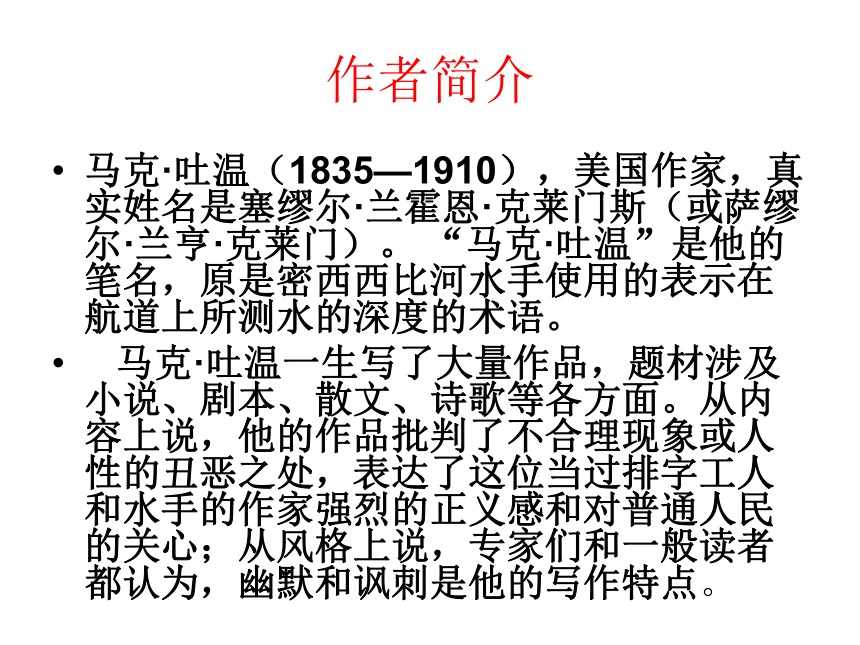 作者简介

• 马克·吐温（1835—1910），美国作家，真实姓名是塞缪尔·兰霍恩·克莱门斯（或萨缪尔·兰亨·克莱门）。“马克·吐温”是他的笔名，原是密西西比河水手使用的表示在航道上所测水的深度的术语。

• 马克·吐温一生写了大量作品，题材涉及小说、剧本、散文、诗歌等各方面。从内容上说，他的作品批判了不合理现象或人性的丑恶之处，表达了这位当过排字工人和水手的作家强烈的正义感和对普通人民的关心；从风格上说，专家们和一般读者都认为，幽默和讽刺是他的写作特点。